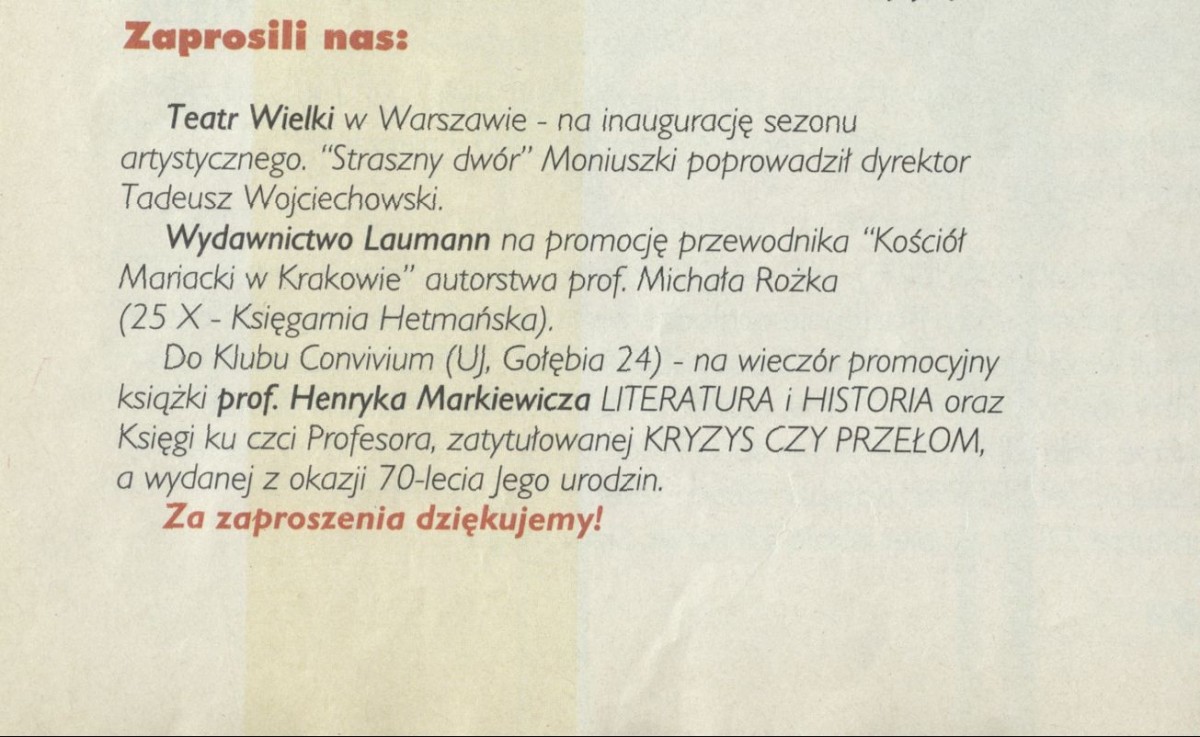 Zaprosili nas:

Teatr Wielki w Warszawie - na inaugurację sezonu artystycznego. "Straszny dwór" Moniuszki poprowadził dyrektor Tadeusz Wojciechowski.

Wydawnictwo Laumann na promocję przewodnika "Kościół Mariacki w Krakowie" autorstwa prof. Michała Rożka (25 X - Księgarnia Hetmańska).

Do Klubu Convivium (UJ, Gołębia 24) - na wieczór promocyjny książki prof. Henryka Markiewicza LITERATURA i HISTORIA oraz Księgi ku czci Profesora, zatytułowanej KRYZYS CZY PRZEŁOM, a wydanej z okazji 70-lecia Jego urodzin.

Za zaproszenia dziękujemy!